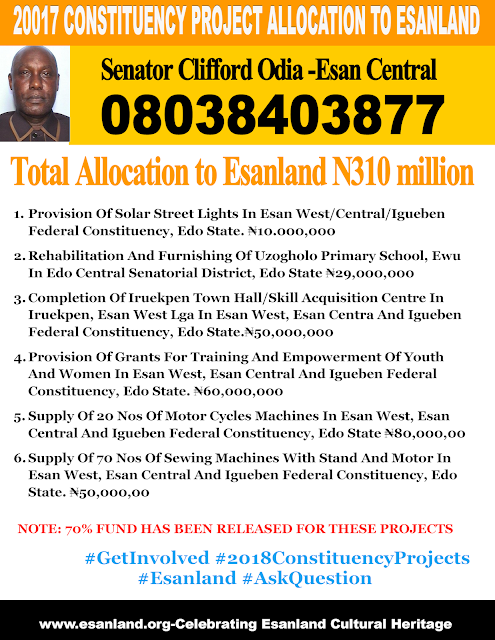 20017 CONSTITUENCY PROJECT ALLOCATION TO ESANLAND

Senator Clifford Odia -Esan Central
08038403877

Total Allocation to Esanland N310 million

1. Provision Of Solar Street Lights In Esan West/Central/Igueben Federal Constituency, Edo State. ₦10.000,000

2. Rehabilitation And Furnishing Of Uzogholo Primary School, Ewu In Edo Central Senatorial District, Edo State ₦29,000,000

3. Completion Of Iruekpen Town Hall/Skill Acquisition Centre In Iruekpen, Esan West Lga In Esan West, Esan Centra And Igueben Federal Constituency, Edo State.₦50,000,000

4. Provision Of Grants For Training And Empowerment Of Youth And Women In Esan West, Esan Central And Igueben Federal Constituency, Edo State. ₦60,000,000

5. Supply Of 20 Nos Of Motor Cycles Machines In Esan West, Esan Central And Igueben Federal Constituency, Edo State ₦80,000,00

6. Supply Of 70 Nos Of Sewing Machines With Stand And Motor In Esan West, Esan Central And Igueben Federal Constituency, Edo State. ₦50,000,00

NOTE: 70% FUND HAS BEEN RELEASED FOR THESE PROJECTS

#GetInvolved #2018ConstituencyProjects #Esanland #AskQuestion

www.esanland.org-Celebrating Esanland Cultural Heritage